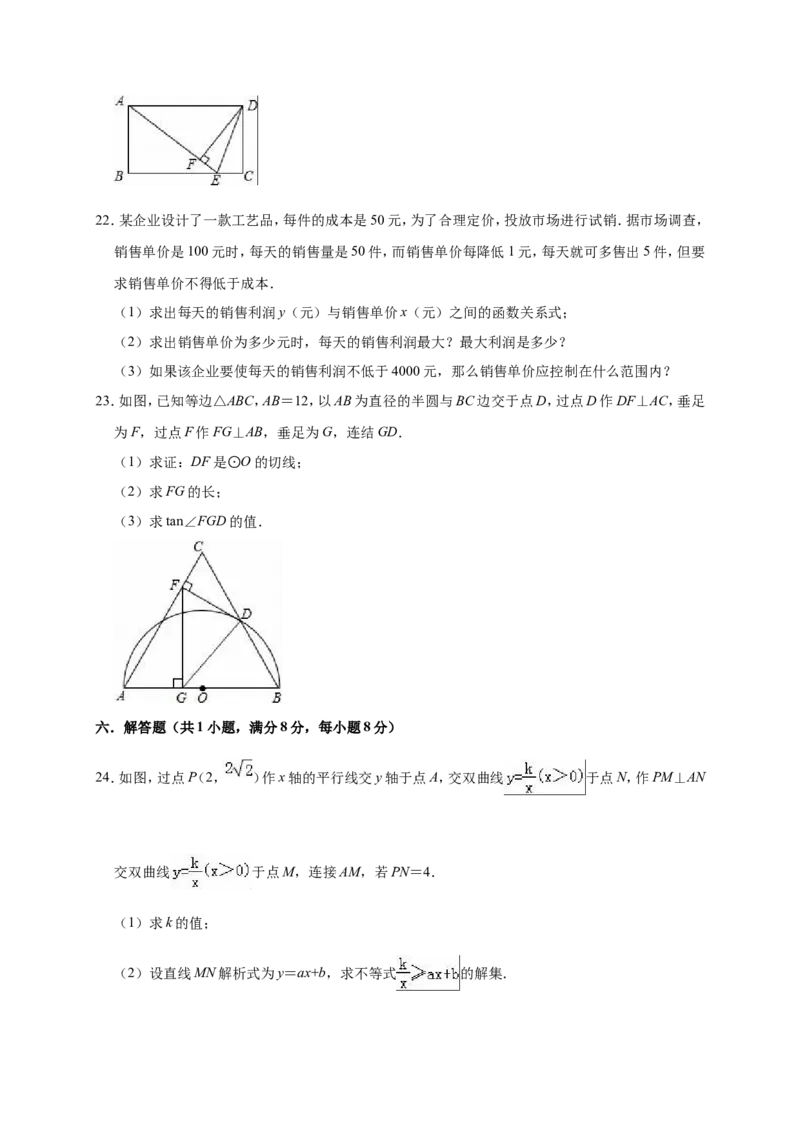 A D B F E C

22．某企业设计了一款工艺品，每件的成本是50元，为了合理定价，投放市场进行试销．据市场调查，销售单价是100元时，每天的销售量是50件，而销售单价每降低1元，每天就可多售出5件，但要求销售单价不得低于成本．

（1）求出每天的销售利润y（元）与销售单价x（元）之间的函数关系式；

（2）求出销售单价为多少元时，每天的销售利润最大？最大利润是多少？

（3）如果该企业要使每天的销售利润不低于4000元，那么销售单价应控制在什么范围内？

23．如图，已知等边△ABC，AB＝12，以AB为直径的半圆与BC边交于点D，过点D作DF⊥AC，垂足为F，过点F作FG⊥AB，垂足为G，连结GD．

（1）求证：DF是⊙O的切线；

（2）求FG的长；

（3）求tan∠FGD的值．

C F D A G O B

六．解答题（共1小题，满分8分，每小题8分）

24．如图，过点P（2，$2\sqrt{2}$）作x轴的平行线交y轴于点A，交双曲线$y=\frac{k}{x}(x>0)$于点N，作PM⊥AN交双曲线$y=\frac{k}{x}(x>0)$于点M，连接AM，若PN＝4．

（1）求k的值；

（2）设直线MN解析式为y＝ax+b，求不等式$\frac{k}{x}\geqslant ax+b$的解集．